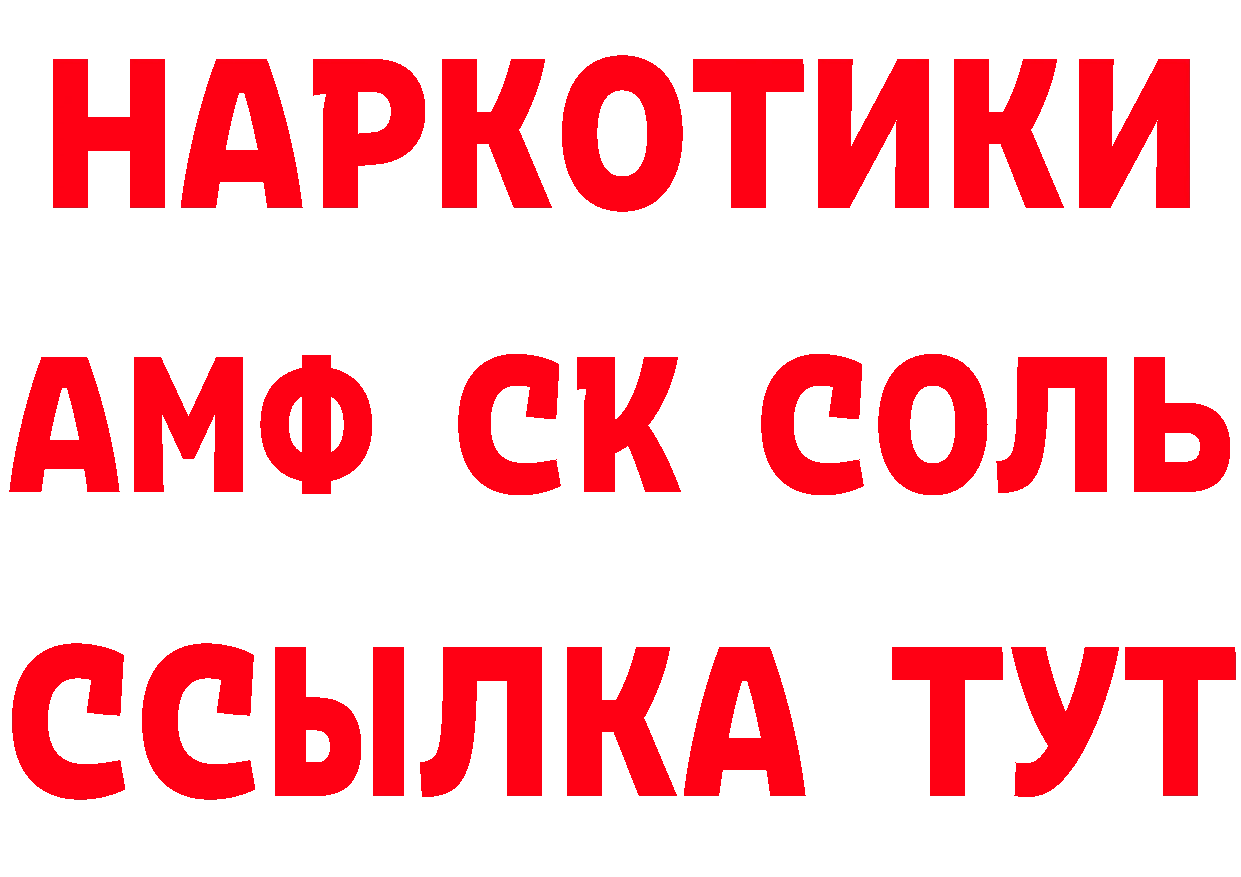 НАРКОТИКИ

АМФ СК СОЛЬ

ССЫЛКА ТУТ